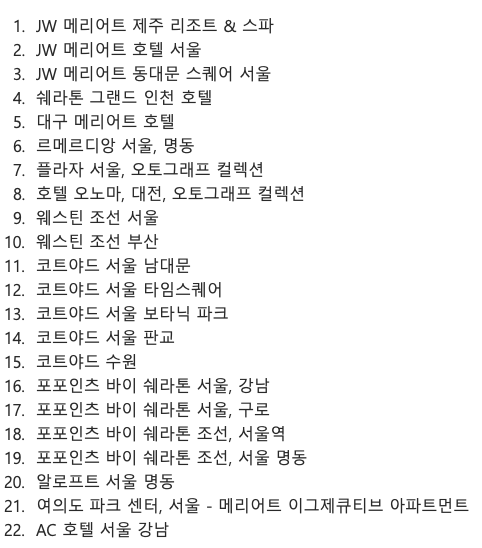 1. JW 메리어트 제주 리조트 & 스파
2. JW 메리어트 호텔 서울
3. JW 메리어트 동대문 스퀘어 서울
4. 쉐라톤 그랜드 인천 호텔
5. 대구 메리어트 호텔
6. 르메르디앙 서울, 명동
7. 플라자 서울, 오토그래프 컬렉션
8. 호텔 오노마, 대전, 오토그래프 컬렉션
9. 웨스틴 조선 서울
10. 웨스틴 조선 부산
11. 코트야드 서울 남대문
12. 코트야드 서울 타임스퀘어
13. 코트야드 서울 보타닉 파크
14. 코트야드 서울 판교
15. 코트야드 수원
16. 포포인츠 바이 쉐라톤 서울, 강남
17. 포포인츠 바이 쉐라톤 서울, 구로
18. 포포인츠 바이 쉐라톤 조선, 서울역
19. 포포인츠 바이 쉐라톤 조선, 서울 명동
20. 알로프트 서울 명동
21. 여의도 파크 센터, 서울 - 메리어트 이그제큐티브 아파트먼트
22. AC 호텔 서울 강남